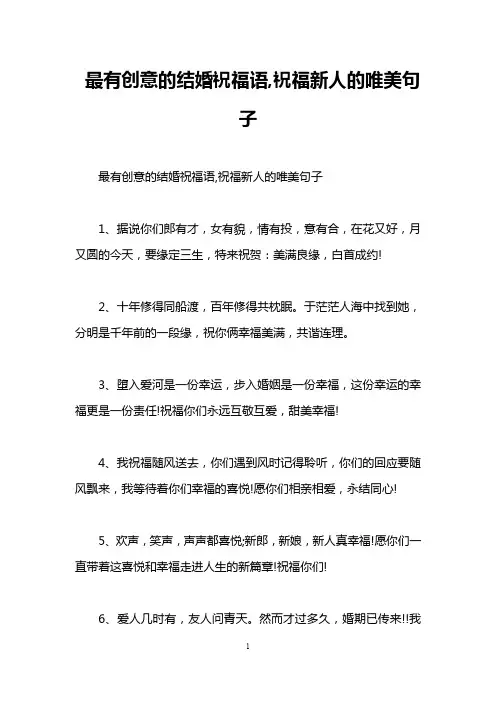 最有创意的结婚祝福语,祝福新人的唯美句子

最有创意的结婚祝福语,祝福新人的唯美句子

1、据说你们郎有才，女有貌，情有投，意有合，在花又好，月又圆的今天，要缘定三生，特来祝贺：美满良缘，白首成约!

2、十年修得同船渡，百年修得共枕眠。于茫茫人海中找到她，分明是千年前的一段缘，祝你俩幸福美满，共谐连理。

3、堕入爱河是一份幸运，步入婚姻是一份幸福，这份幸运的幸福更是一份责任!祝福你们永远互敬互爱，甜美幸福!

4、我祝福随风送去，你们遇到风时记得聆听，你们的回应要随风飘来，我等待着你们幸福的喜悦!愿你们相亲相爱，永结同心!

5、欢声，笑声，声声都喜悦;新郎，新娘，新人真幸福!愿你们一直带着这喜悦和幸福走进人生的新篇章!祝福你们!

6、爱人几时有，友人问青天。然而才过多久，婚期已传来!!我

1